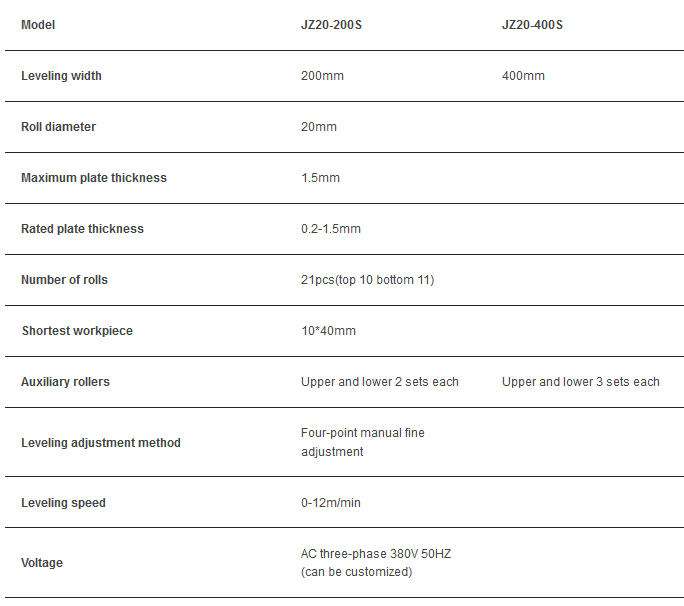 | Model | JZ20-200S | JZ20-400S |
|---|---|---|
| Leveling width | 200mm | 400mm |
| Roll diameter | 20mm | |
| Maximum plate thickness | 1.5mm | |
| Rated plate thickness | 0.2-1.5mm | |
| Number of rolls | 21pcs(top 10 bottom 11) | |
| Shortest workpiece | 10*40mm | |
| Auxiliary rollers | Upper and lower 2 sets each | Upper and lower 3 sets each |
| Leveling adjustment method | Four-point manual fine adjustment | |
| Leveling speed | 0-12m/min | |
| Voltage | AC three-phase 380V 50HZ (can be customized) | |